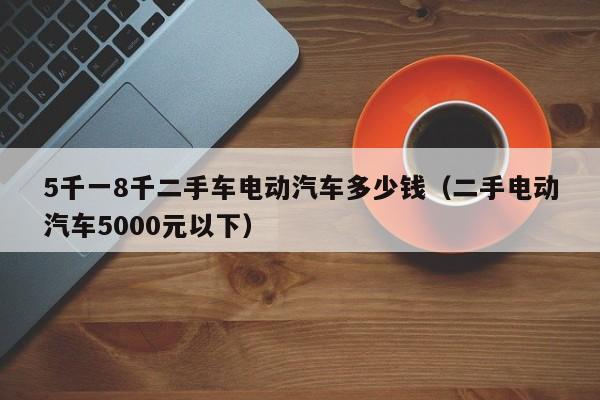 5千一8千二手车电动汽车多少钱（二手电动汽车5000元以下）